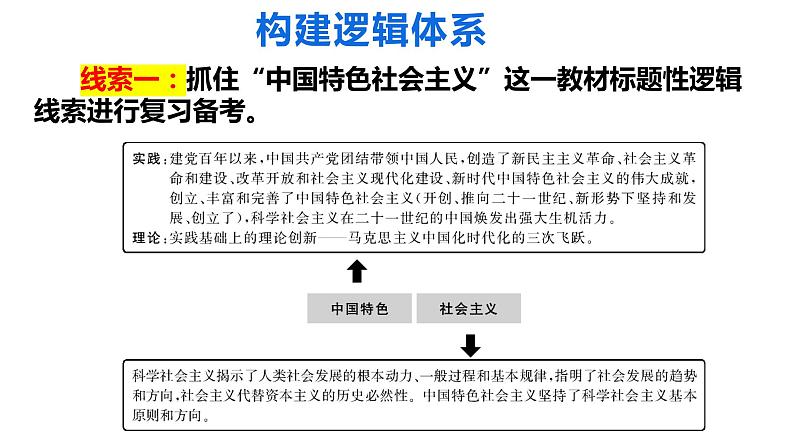 构建逻辑体系

线索一：抓住“中国特色社会主义”这一教材标题性逻辑线索进行复习备考。

实践：建党百年以来，中国共产党团结带领中国人民，创造了新民主主义革命、社会主义革命和建设、改革开放和社会主义现代化建设、新时代中国特色社会主义的伟大成就，创立、丰富和完善了中国特色社会主义（开创、推向二十一世纪、新形势下坚持和发展、创立了），科学社会主义在二十一世纪的中国焕发出强大生机活力。
理论：实践基础上的理论创新——马克思主义中国化时代化的三次飞跃。

中国特色

社会主义

科学社会主义揭示了人类社会发展的根本动力、一般过程和基本规律，指明了社会发展的趋势和方向，社会主义代替资本主义的历史必然性。中国特色社会主义坚持了科学社会主义基本原则和方向。